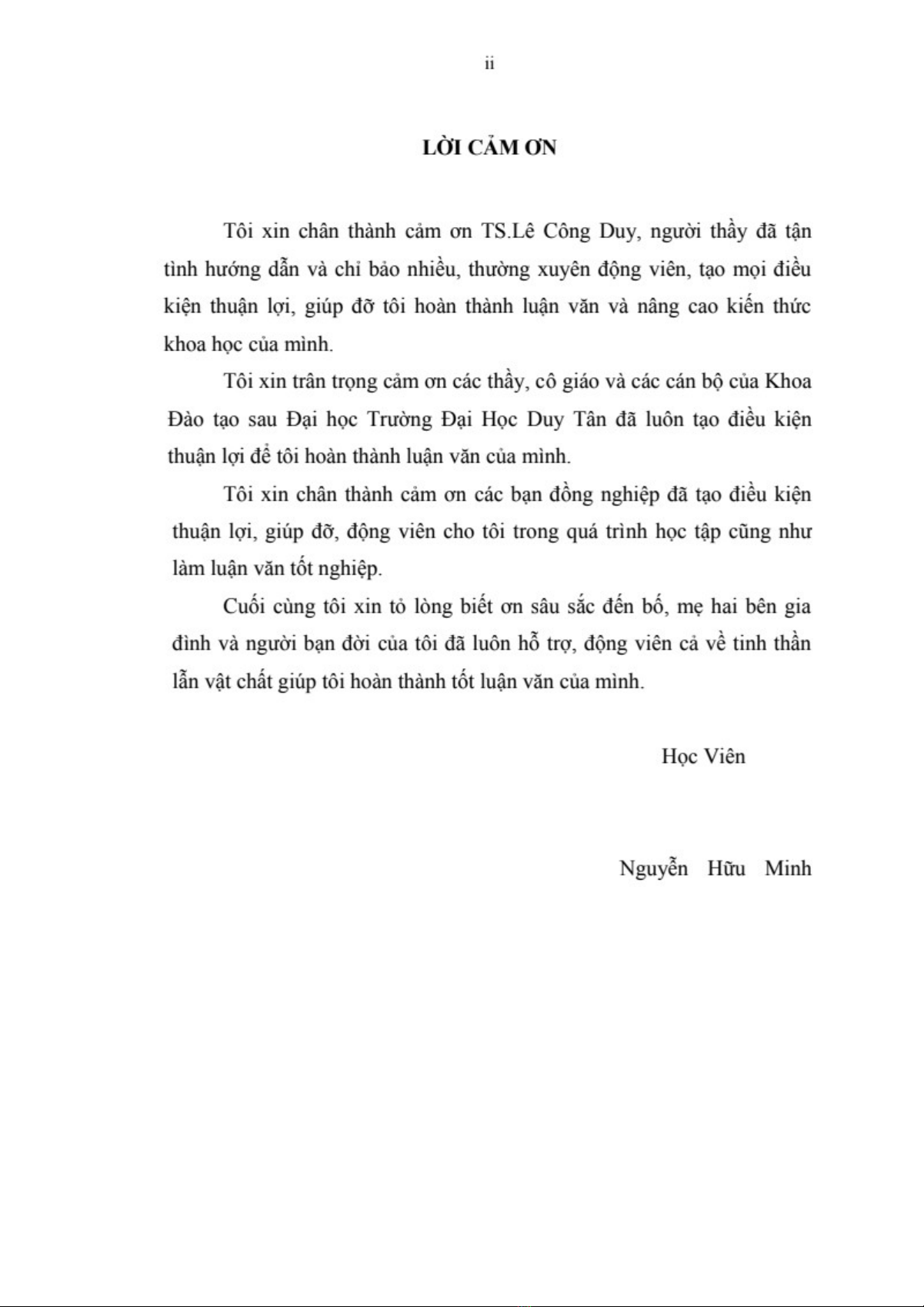 ii

LỜI CẢM ƠN

Tôi xin chân thành cảm ơn TS.Lê Công Duy, người thầy đã tận tình hướng dẫn và chỉ bảo nhiều, thường xuyên động viên, tạo mọi điều kiện thuận lợi, giúp đỡ tôi hoàn thành luận văn và nâng cao kiến thức khoa học của mình.

Tôi xin trân trọng cảm ơn các thầy, cô giáo và các cán bộ của Khoa Đào tạo sau Đại học Trường Đại Học Duy Tân đã luôn tạo điều kiện thuận lợi để tôi hoàn thành luận văn của mình.

Tôi xin chân thành cảm ơn các bạn đồng nghiệp đã tạo điều kiện thuận lợi, giúp đỡ, động viên cho tôi trong quá trình học tập cũng như làm luận văn tốt nghiệp.

Cuối cùng tôi xin tỏ lòng biết ơn sâu sắc đến bố, mẹ hai bên gia đình và người bạn đời của tôi đã luôn hỗ trợ, động viên cả về tinh thần lẫn vật chất giúp tôi hoàn thành tốt luận văn của mình.

Học Viên

Nguyễn Hữu Minh